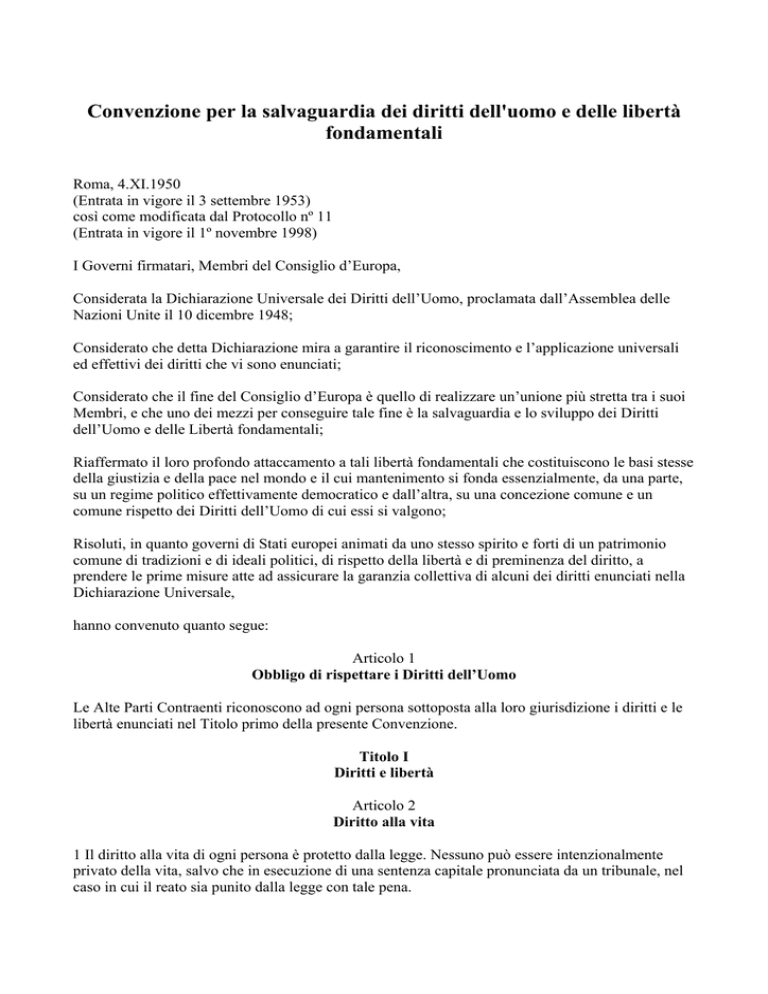 Convenzione per la salvaguardia dei diritti dell'uomo e delle libertà fondamentali

Roma, 4.XI.1950
(Entrata in vigore il 3 settembre 1953)
così come modificata dal Protocollo nº 11
(Entrata in vigore il 1º novembre 1998)

I Governi firmatari, Membri del Consiglio d’Europa,

Considerata la Dichiarazione Universale dei Diritti dell’Uomo, proclamata dall’Assemblea delle Nazioni Unite il 10 dicembre 1948;

Considerato che detta Dichiarazione mira a garantire il riconoscimento e l’applicazione universali ed effettivi dei diritti che vi sono enunciati;

Considerato che il fine del Consiglio d’Europa è quello di realizzare un’unione più stretta tra i suoi Membri, e che uno dei mezzi per conseguire tale fine è la salvaguardia e lo sviluppo dei Diritti dell’Uomo e delle Libertà fondamentali;

Riaffermato il loro profondo attaccamento a tali libertà fondamentali che costituiscono le basi stesse della giustizia e della pace nel mondo e il cui mantenimento si fonda essenzialmente, da una parte, su un regime politico effettivamente democratico e dall’altra, su una concezione comune e un comune rispetto dei Diritti dell’Uomo di cui essi si valgono;

Risoluti, in quanto governi di Stati europei animati da uno stesso spirito e forti di un patrimonio comune di tradizioni e di ideali politici, di rispetto della libertà e di preminenza del diritto, a prendere le prime misure atte ad assicurare la garanzia collettiva di alcuni dei diritti enunciati nella Dichiarazione Universale,

hanno convenuto quanto segue:

Articolo 1
Obbligo di rispettare i Diritti dell’Uomo

Le Alte Parti Contraenti riconoscono ad ogni persona sottoposta alla loro giurisdizione i diritti e le libertà enunciati nel Titolo primo della presente Convenzione.

Titolo I
Diritti e libertà

Articolo 2
Diritto alla vita

1 Il diritto alla vita di ogni persona è protetto dalla legge. Nessuno può essere intenzionalmente privato della vita, salvo che in esecuzione di una sentenza capitale pronunciata da un tribunale, nel caso in cui il reato sia punito dalla legge con tale pena.